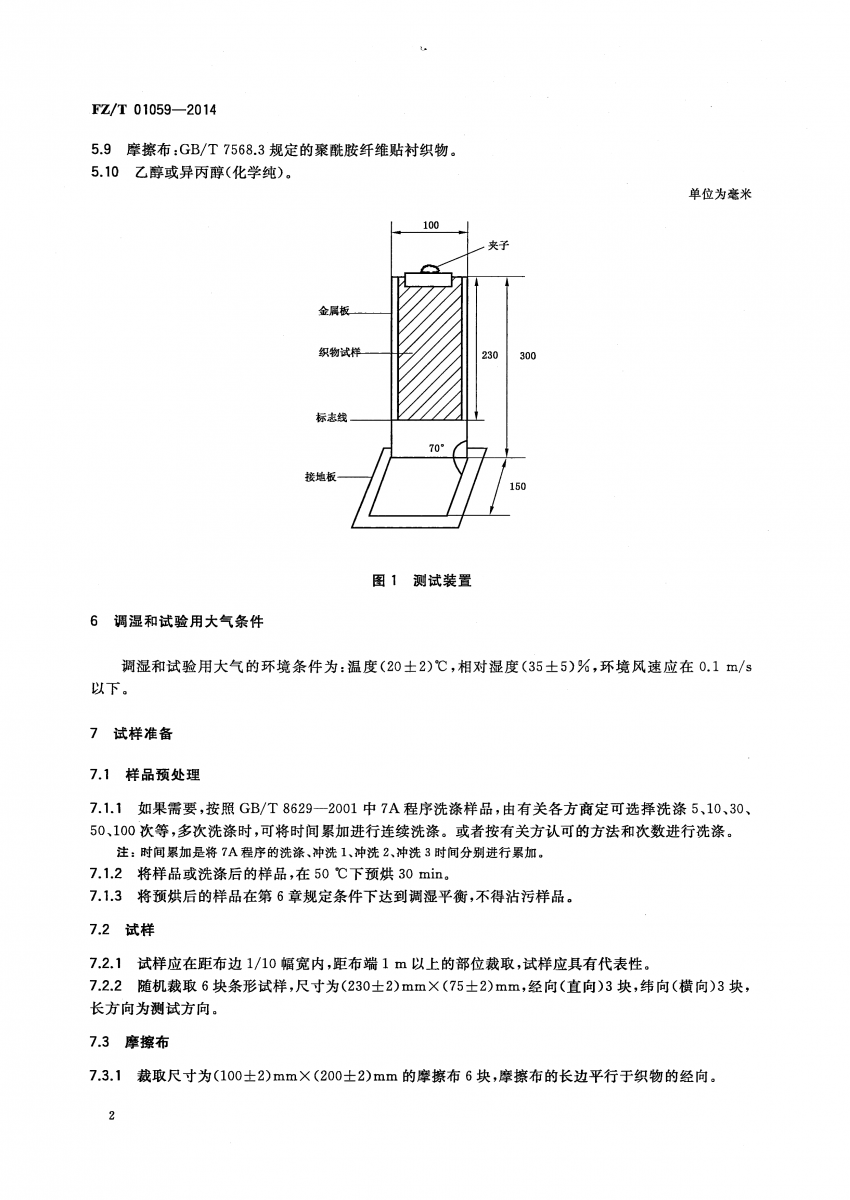 FZ/T 01059—2014

5.9 摩擦布：GB/T 7568.3 规定的聚酰胺纤维贴衬织物。
5.10 乙醇或异丙醇(化学纯)。

单位为毫米

100
夹子
金属板
织物试样
230
300
标志线
70°
接地板
150

图 1 测试装置

6 调湿和试验用大气条件

调湿和试验用大气的环境条件为：温度(20±2)℃，相对湿度(35±5)%，环境风速应在 0.1 m/s 以下。

7 试样准备

7.1 样品预处理

7.1.1 如果需要，按照 GB/T 8629—2001 中 7A 程序洗涤样品，由有关各方商定可选择洗涤 5、10、30、50、100 次等，多次洗涤时，可将时间累加进行连续洗涤。或者按有关方认可的方法和次数进行洗涤。
注：时间累加是将 7A 程序的洗涤、冲洗 1、冲洗 2、冲洗 3 时间分别进行累加。
7.1.2 将样品或洗涤后的样品，在 50 ℃下预烘 30 min。
7.1.3 将预烘后的样品在第 6 章规定条件下达到调湿平衡，不得沾污样品。

7.2 试样

7.2.1 试样应在距布边 1/10 幅宽内，距布端 1 m 以上的部位裁取，试样应具有代表性。
7.2.2 随机裁取 6 块条形试样，尺寸为(230±2)mm×(75±2)mm，经向(直向)3 块，纬向(横向)3 块，长方向为测试方向。

7.3 摩擦布

7.3.1 裁取尺寸为(100±2)mm×(200±2)mm 的摩擦布 6 块，摩擦布的长边平行于织物的经向。

2